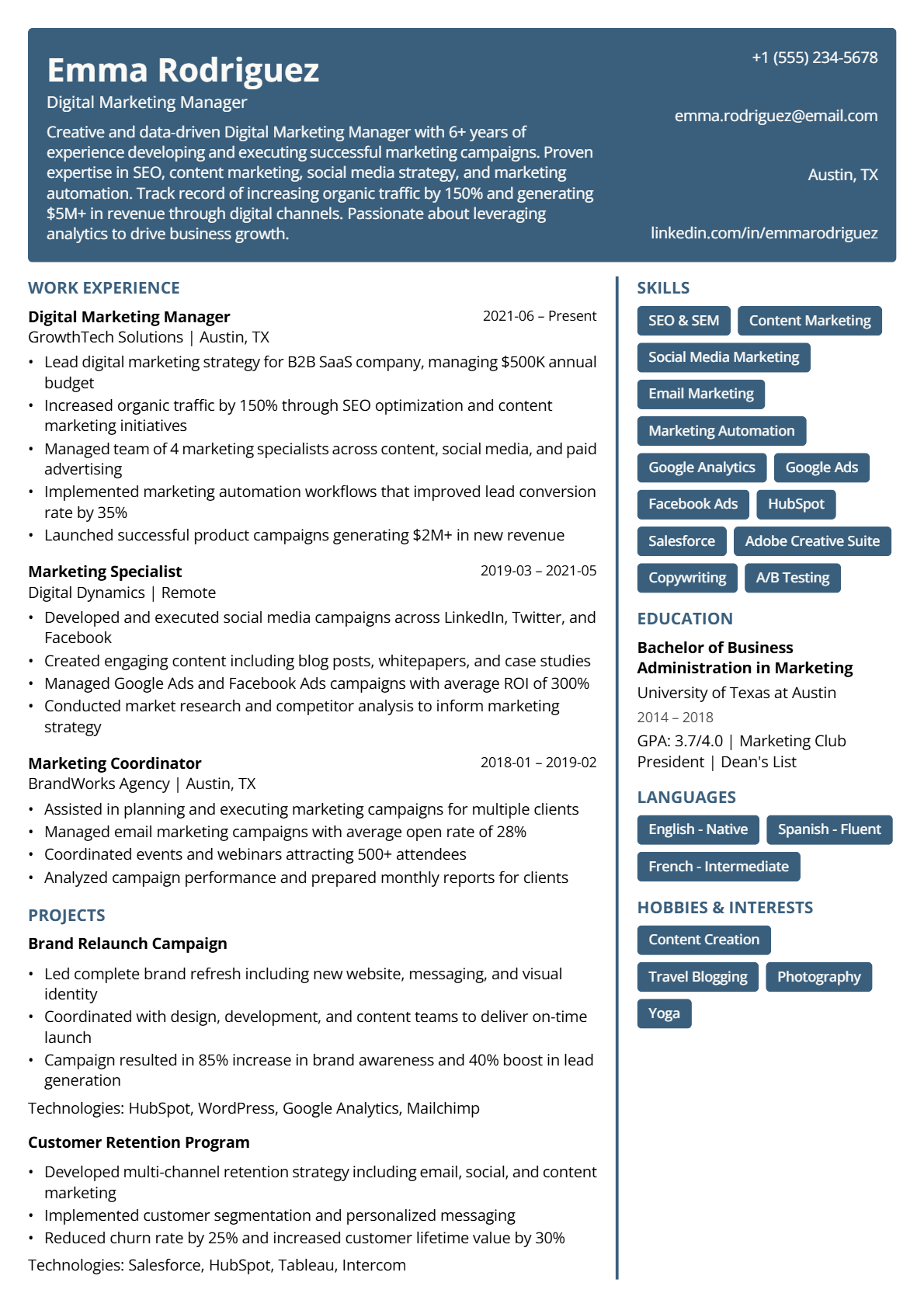 Emma Rodriguez
Digital Marketing Manager
Creative and data-driven Digital Marketing Manager with 6+ years of experience developing and executing successful marketing campaigns. Proven expertise in SEO, content marketing, social media strategy, and marketing automation. Track record of increasing organic traffic by 150% and generating $5M+ in revenue through digital channels. Passionate about leveraging analytics to drive business growth.

+1 (555) 234-5678
emma.rodriguez@email.com
Austin, TX
linkedin.com/in/emmarodriguez

WORK EXPERIENCE

Digital Marketing Manager
2021-06 – Present
GrowthTech Solutions | Austin, TX
• Lead digital marketing strategy for B2B SaaS company, managing $500K annual budget
• Increased organic traffic by 150% through SEO optimization and content marketing initiatives
• Managed team of 4 marketing specialists across content, social media, and paid advertising
• Implemented marketing automation workflows that improved lead conversion rate by 35%
• Launched successful product campaigns generating $2M+ in new revenue

Marketing Specialist
2019-03 – 2021-05
Digital Dynamics | Remote
• Developed and executed social media campaigns across LinkedIn, Twitter, and Facebook
• Created engaging content including blog posts, whitepapers, and case studies
• Managed Google Ads and Facebook Ads campaigns with average ROI of 300%
• Conducted market research and competitor analysis to inform marketing strategy

Marketing Coordinator
2018-01 – 2019-02
BrandWorks Agency | Austin, TX
• Assisted in planning and executing marketing campaigns for multiple clients
• Managed email marketing campaigns with average open rate of 28%
• Coordinated events and webinars attracting 500+ attendees
• Analyzed campaign performance and prepared monthly reports for clients

PROJECTS

Brand Relaunch Campaign
• Led complete brand refresh including new website, messaging, and visual identity
• Coordinated with design, development, and content teams to deliver on-time launch
• Campaign resulted in 85% increase in brand awareness and 40% boost in lead generation
Technologies: HubSpot, WordPress, Google Analytics, Mailchimp

Customer Retention Program
• Developed multi-channel retention strategy including email, social, and content marketing
• Implemented customer segmentation and personalized messaging
• Reduced churn rate by 25% and increased customer lifetime value by 30%
Technologies: Salesforce, HubSpot, Tableau, Intercom

SKILLS
SEO & SEM
Content Marketing
Social Media Marketing
Email Marketing
Marketing Automation
Google Analytics
Google Ads
Facebook Ads
HubSpot
Salesforce
Adobe Creative Suite
Copywriting
A/B Testing

EDUCATION
Bachelor of Business Administration in Marketing
University of Texas at Austin
2014 – 2018
GPA: 3.7/4.0 | Marketing Club President | Dean's List

LANGUAGES
English - Native
Spanish - Fluent
French - Intermediate

HOBBIES & INTERESTS
Content Creation
Travel Blogging
Photography
Yoga